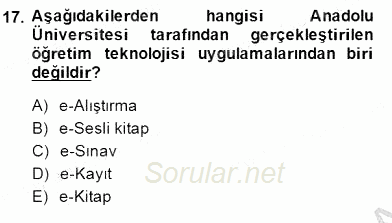 17. Aşağıdakilerden hangisi Anadolu Üniversitesi tarafından gerçekleştirilen öğretim teknolojisi uygulamalarından biri değildir?

A) e-Alıştırma
B) e-Sesli kitap
C) e-Sınav
D) e-Kayıt
E) e-Kitap

Sorular.net